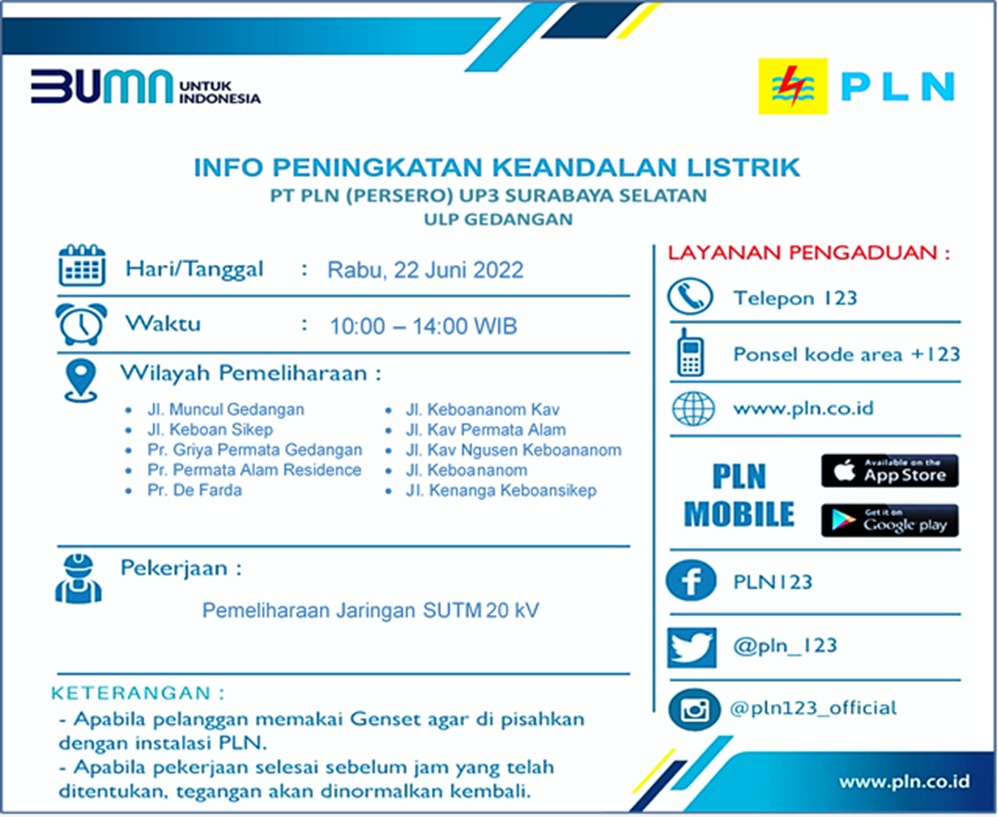 BUMN UNTUK INDONESIA

PLN

INFO PENINGKATAN KEANDALAN LISTRIK
PT PLN (PERSERO) UP3 SURABAYA SELATAN
ULP GEDANGAN

Hari/Tanggal : Rabu, 22 Juni 2022

Waktu : 10:00 – 14:00 WIB

Wilayah Pemeliharaan :

- Jl. Muncul Gedangan
- Jl. Keboan Sikep
- Pr. Griya Permata Gedangan
- Pr. Permata Alam Residence
- Pr. De Farda
- Jl. Keboananom Kav
- Jl. Kav Permata Alam
- Jl. Kav Ngusen Keboananom
- Jl. Keboananom
- Jl. Kenanga Keboansikep

Pekerjaan :

Pemeliharaan Jaringan SUTM 20 kV

KETERANGAN :
- Apabila pelanggan memakai Genset agar di pisahkan dengan instalasi PLN.
- Apabila pekerjaan selesai sebelum jam yang telah ditentukan, tegangan akan dinormalkan kembali.

LAYANAN PENGADUAN :

Telepon 123

Ponsel kode area +123

www.pln.co.id

PLN MOBILE

Available on the App Store

Get it on Google play

PLN123

@pln_123

@pln123_official

www.pln.co.id